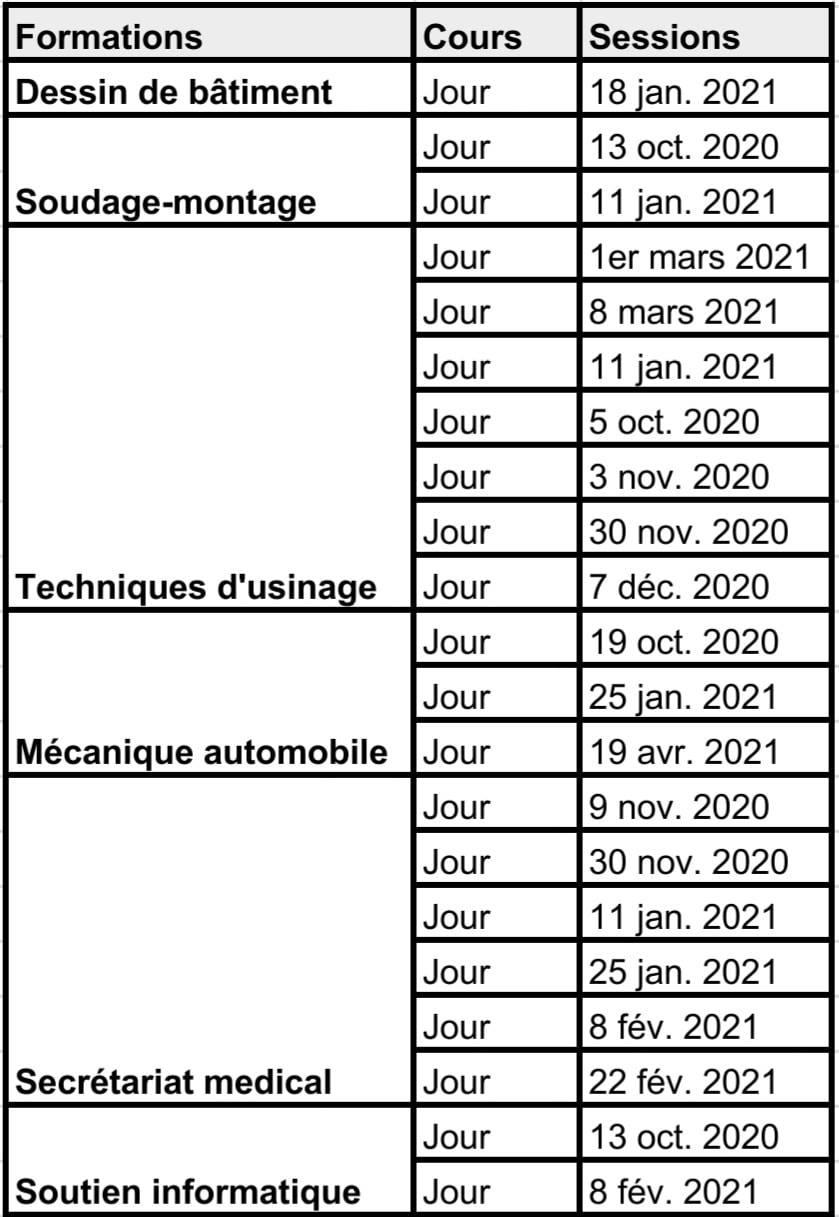 | Formations | Cours | Sessions |
|---|---|---|
| Dessin de bâtiment | Jour | 18 jan. 2021 |
| | Jour | 13 oct. 2020 |
| Soudage-montage | Jour | 11 jan. 2021 |
| | Jour | 1er mars 2021 |
| | Jour | 8 mars 2021 |
| | Jour | 11 jan. 2021 |
| | Jour | 5 oct. 2020 |
| | Jour | 3 nov. 2020 |
| | Jour | 30 nov. 2020 |
| Techniques d'usinage | Jour | 7 déc. 2020 |
| | Jour | 19 oct. 2020 |
| | Jour | 25 jan. 2021 |
| Mécanique automobile | Jour | 19 avr. 2021 |
| | Jour | 9 nov. 2020 |
| | Jour | 30 nov. 2020 |
| | Jour | 11 jan. 2021 |
| | Jour | 25 jan. 2021 |
| | Jour | 8 fév. 2021 |
| Secrétariat medical | Jour | 22 fév. 2021 |
| | Jour | 13 oct. 2020 |
| Soutien informatique | Jour | 8 fév. 2021 |